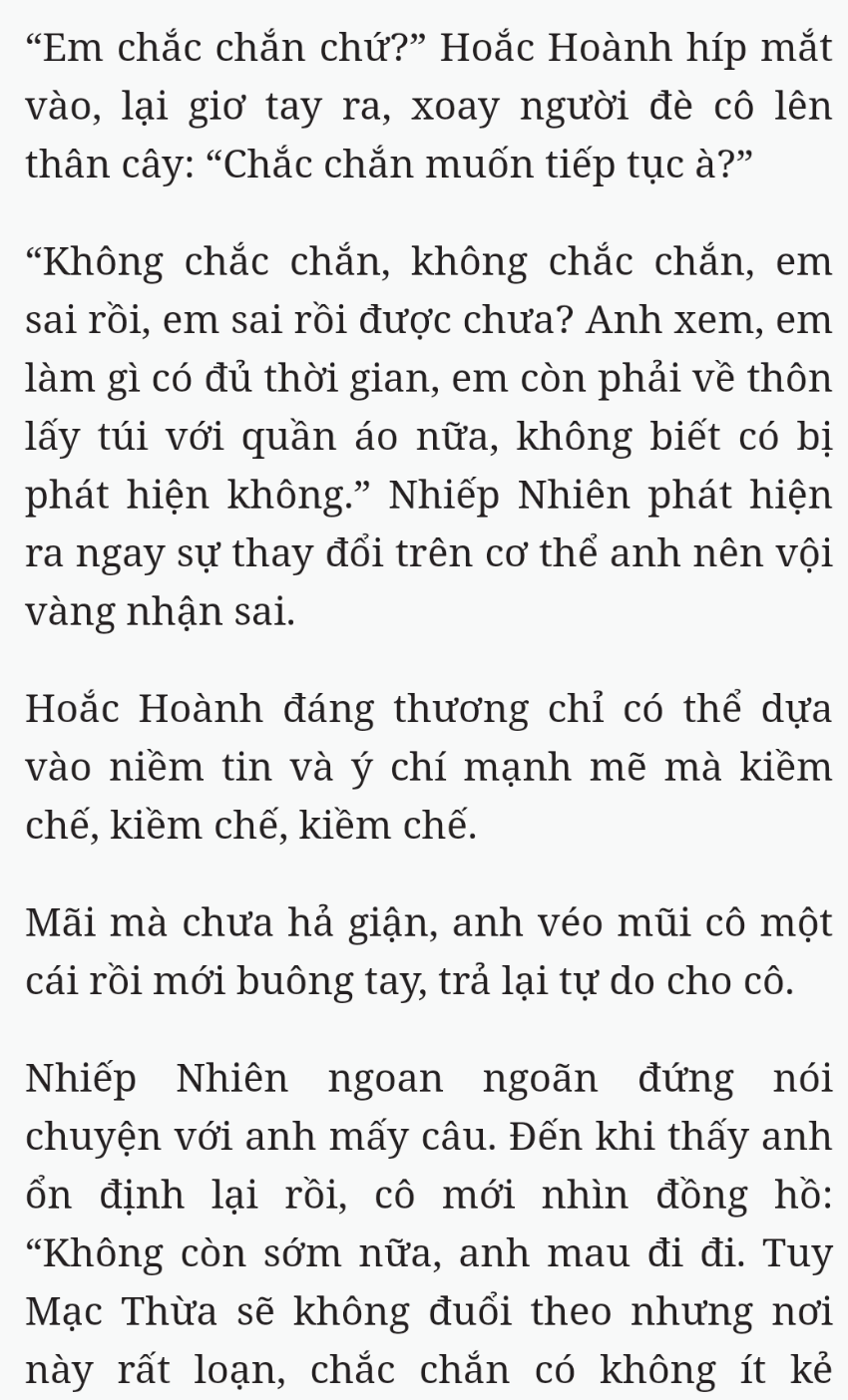 “Em chắc chắn chứ?” Hoắc Hoành híp mắt vào, lại giơ tay ra, xoay người đè cô lên thân cây: “Chắc chắn muốn tiếp tục à?”

“Không chắc chắn, không chắc chắn, em sai rồi, em sai rồi được chưa? Anh xem, em làm gì có đủ thời gian, em còn phải về thôn lấy túi với quần áo nữa, không biết có bị phát hiện không.” Nhiếp Nhiên phát hiện ra ngay sự thay đổi trên cơ thể anh nên vội vàng nhận sai.

Hoắc Hoành đáng thương chỉ có thể dựa vào niềm tin và ý chí mạnh mẽ mà kiềm chế, kiềm chế, kiềm chế.

Mãi mà chưa hả giận, anh véo mũi cô một cái rồi mới buông tay, trả lại tự do cho cô.

Nhiếp Nhiên ngoan ngoãn đứng nói chuyện với anh mấy câu. Đến khi thấy anh ổn định lại rồi, cô mới nhìn đồng hồ: “Không còn sớm nữa, anh mau đi đi. Tuy Mạc Thừa sẽ không đuổi theo nhưng nơi này rất loạn, chắc chắn có không ít kẻ